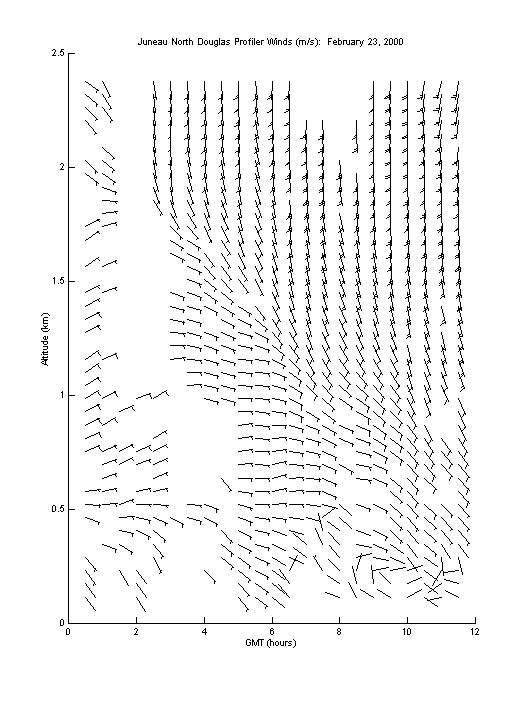 Juneau North Douglas Profiler Winds (m/s): February 23, 2000

2.5
2
1.5
1
0.5
0

Altitude (km)

0 2 4 6 8 10 12

GMT (hours)